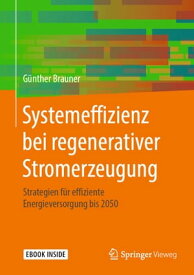 Günther Brauner

Systemeffizienz bei regenerativer Stromerzeugung

Strategien für effiziente Energieversorgung bis 2050

EBOOK INSIDE

Springer Vieweg